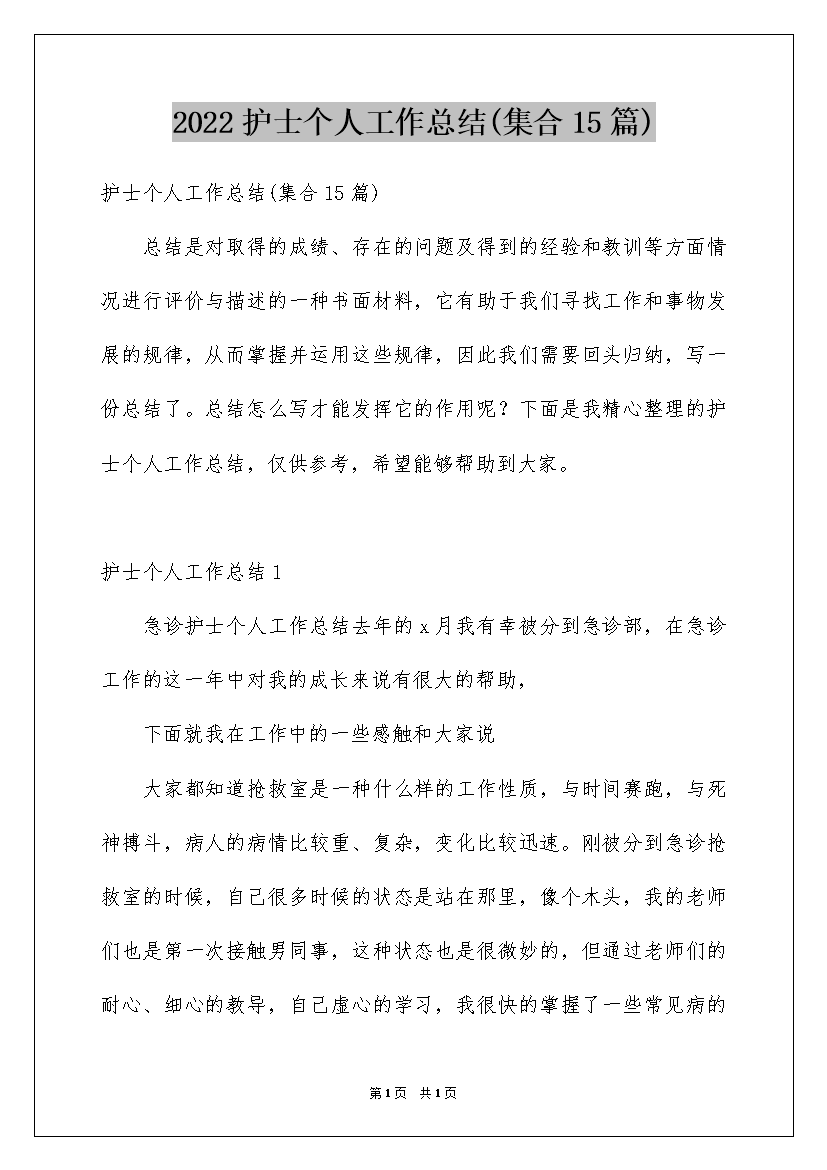 2022护士个人工作总结(集合15篇)

护士个人工作总结(集合15篇)

总结是对取得的成绩、存在的问题及得到的经验和教训等方面情况进行评价与描述的一种书面材料，它有助于我们寻找工作和事物发展的规律，从而掌握并运用这些规律，因此我们需要回头归纳，写一份总结了。总结怎么写才能发挥它的作用呢？下面是我精心整理的护士个人工作总结，仅供参考，希望能够帮助到大家。

护士个人工作总结1

急诊护士个人工作总结去年的x月我有幸被分到急诊部，在急诊工作的这一年中对我的成长来说有很大的帮助，

下面就我在工作中的一些感触和大家说

大家都知道抢救室是一种什么样的工作性质，与时间赛跑，与死神搏斗，病人的病情比较重、复杂，变化比较迅速。刚被分到急诊抢救室的时候，自己很多时候的状态是站在那里，像个木头，我的老师们也是第一次接触男同事，这种状态也是很微妙的，但通过老师们的耐心、细心的教导，自己虚心的学习，我很快的掌握了一些常见病的

第1页 共1页